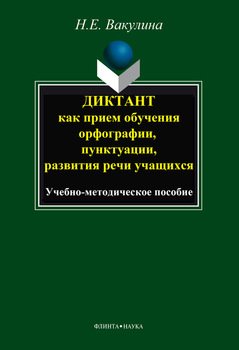 Н.Е. Вакулина

ДИКТАНТ
как прием обучения орфографии, пунктуации, развития речи учащихся

Учебно-методическое пособие

ФЛИНТА•НАУКА